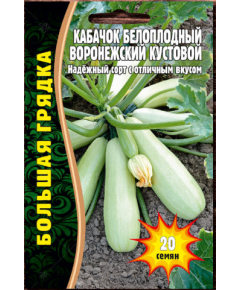 БОЛЬШАЯ ГРЯДКА

КАБАЧОК БЕЛОПЛОДНЫЙ ВОРОНЕЖСКИЙ КУСТОВОЙ

Надёжный сорт с отличным вкусом

20 семян